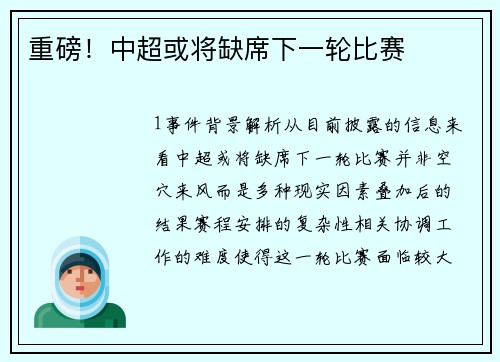 重磅！中超或将缺席下一轮比赛

1事件背景解析从目前披露的信息来看中超或将缺席下一轮比赛并非空穴来风而是多种现实因素叠加后的结果赛程安排的复杂性相关协调工作的难度使得这一轮比赛面临较大